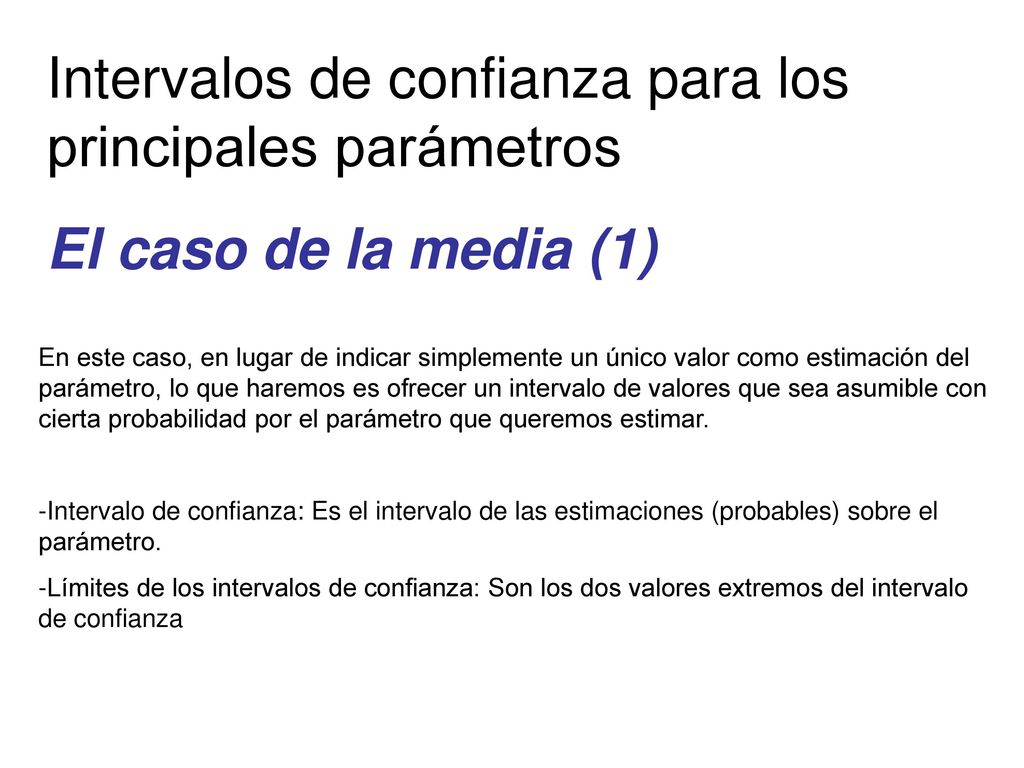 Intervalos de confianza para los principales parámetros

El caso de la media (1)

En este caso, en lugar de indicar simplemente un único valor como estimación del parámetro, lo que haremos es ofrecer un intervalo de valores que sea asumible con cierta probabilidad por el parámetro que queremos estimar.

-Intervalo de confianza: Es el intervalo de las estimaciones (probables) sobre el parámetro.

-Límites de los intervalos de confianza: Son los dos valores extremos del intervalo de confianza